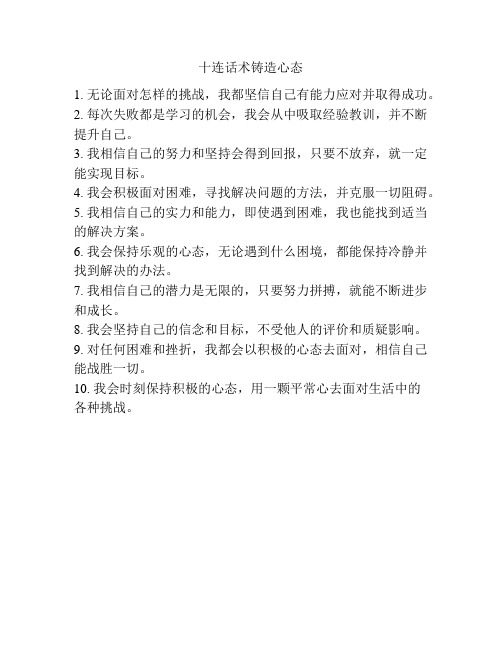 十连话术铸造心态

1. 无论面对怎样的挑战，我都坚信自己有能力应对并取得成功。

2. 每次失败都是学习的机会，我会从中吸取经验教训，并不断提升自己。

3. 我相信自己的努力和坚持会得到回报，只要不放弃，就一定能实现目标。

4. 我会积极面对困难，寻找解决问题的方法，并克服一切阻碍。

5. 我相信自己的实力和能力，即使遇到困难，我也能找到适当的解决方案。

6. 我会保持乐观的心态，无论遇到什么困境，都能保持冷静并找到解决的办法。

7. 我相信自己的潜力是无限的，只要努力拼搏，就能不断进步和成长。

8. 我会坚持自己的信念和目标，不受他人的评价和质疑影响。

9. 对任何困难和挫折，我都会以积极的心态去面对，相信自己能战胜一切。

10. 我会时刻保持积极的心态，用一颗平常心去面对生活中的各种挑战。